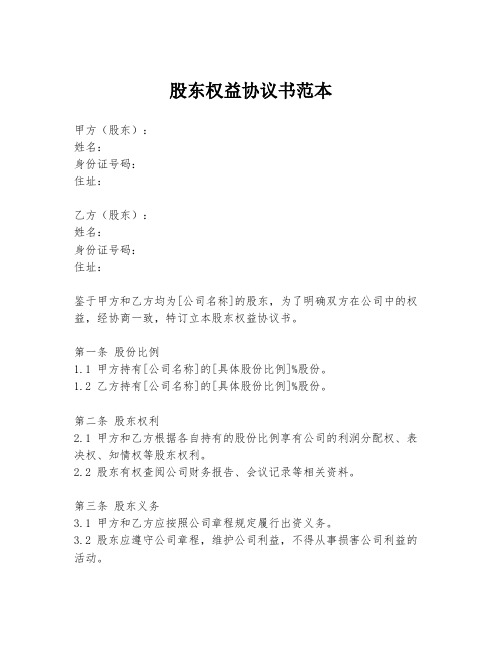 股东权益协议书范本

甲方（股东）：
姓名：
身份证号码：
住址：

乙方（股东）：
姓名：
身份证号码：
住址：

鉴于甲方和乙方均为[公司名称]的股东，为了明确双方在公司中的权益，经协商一致，特订立本股东权益协议书。

第一条 股份比例
1.1 甲方持有[公司名称]的[具体股份比例]%股份。
1.2 乙方持有[公司名称]的[具体股份比例]%股份。

第二条 股东权利
2.1 甲方和乙方根据各自持有的股份比例享有公司的利润分配权、表决权、知情权等股东权利。
2.2 股东有权查阅公司财务报告、会议记录等相关资料。

第三条 股东义务
3.1 甲方和乙方应按照公司章程规定履行出资义务。
3.2 股东应遵守公司章程，维护公司利益，不得从事损害公司利益的活动。